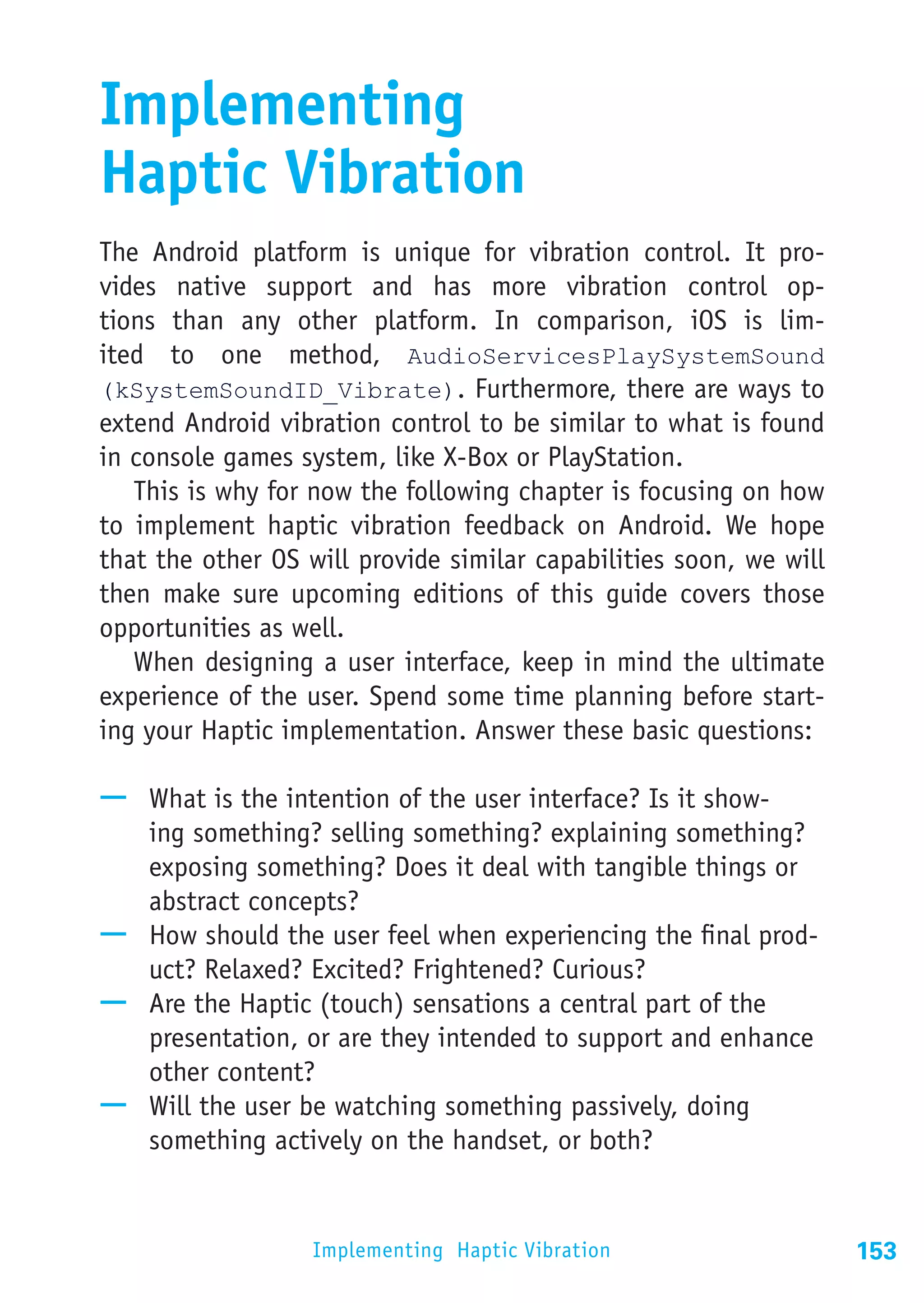 Implementing Haptic Vibration

The Android platform is unique for vibration control. It provides native support and has more vibration control options than any other platform. In comparison, iOS is limited to one method, AudioServicesPlaySystemSound (kSystemSoundID_Vibrate). Furthermore, there are ways to extend Android vibration control to be similar to what is found in console games system, like X-Box or PlayStation.

This is why for now the following chapter is focusing on how to implement haptic vibration feedback on Android. We hope that the other OS will provide similar capabilities soon, we will then make sure upcoming editions of this guide covers those opportunities as well.

When designing a user interface, keep in mind the ultimate experience of the user. Spend some time planning before starting your Haptic implementation. Answer these basic questions:

— What is the intention of the user interface? Is it showing something? selling something? explaining something? exposing something? Does it deal with tangible things or abstract concepts?
— How should the user feel when experiencing the final product? Relaxed? Excited? Frightened? Curious?
— Are the Haptic (touch) sensations a central part of the presentation, or are they intended to support and enhance other content?
— Will the user be watching something passively, doing something actively on the handset, or both?

Implementing Haptic Vibration 153